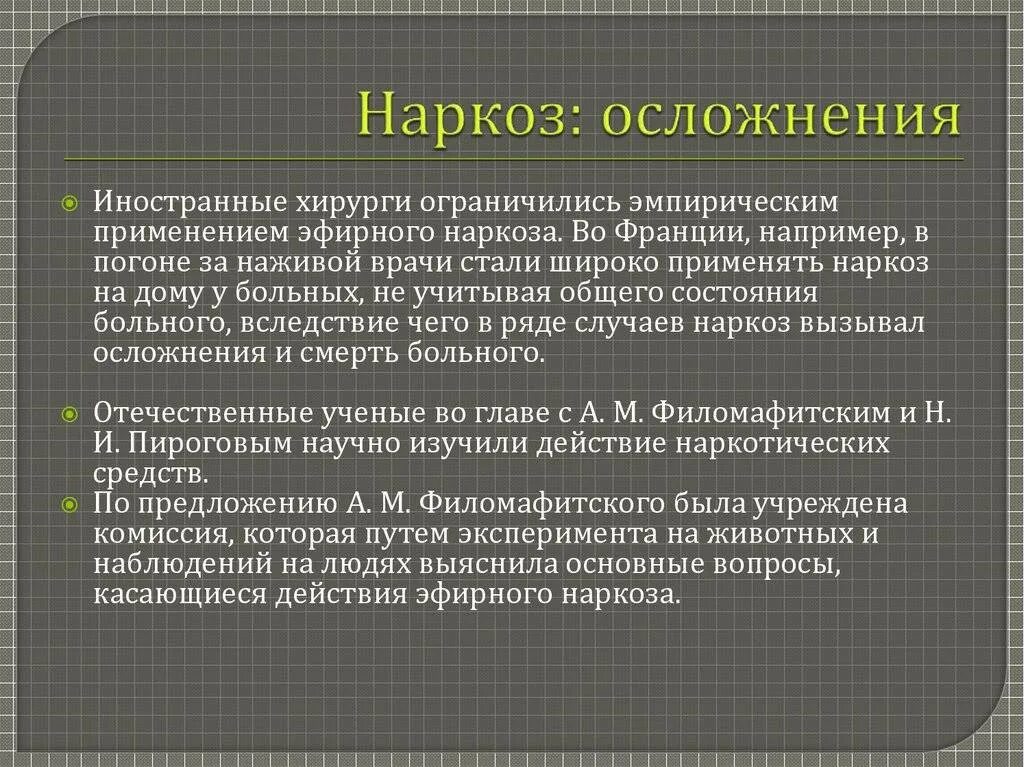 Наркоз: осложнения

Иностранные хирурги ограничились эмпирическим применением эфирного наркоза. Во Франции, например, в погоне за наживой врачи стали широко применять наркоз на дому у больных, не учитывая общего состояния больного, вследствие чего в ряде случаев наркоз вызывал осложнения и смерть больного.

Отечественные ученые во главе с А. М. Филомафитским и Н. И. Пироговым научно изучили действие наркотических средств.

По предложению А. М. Филомафитского была учреждена комиссия, которая путем эксперимента на животных и наблюдений на людях выяснила основные вопросы, касающиеся действия эфирного наркоза.